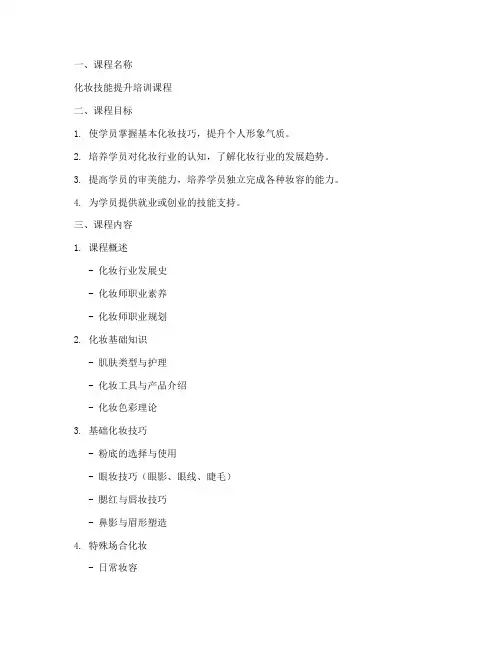 一、课程名称

化妆技能提升培训课程

二、课程目标

1. 使学员掌握基本化妆技巧，提升个人形象气质。

2. 培养学员对化妆行业的认知，了解化妆行业的发展趋势。

3. 提高学员的审美能力，培养学员独立完成各种妆容的能力。

4. 为学员提供就业或创业的技能支持。

三、课程内容

1. 课程概述

- 化妆行业发展史

- 化妆师职业素养

- 化妆师职业规划

2. 化妆基础知识

- 肌肤类型与护理

- 化妆工具与产品介绍

- 化妆色彩理论

3. 基础化妆技巧

- 粉底的选择与使用

- 眼妆技巧（眼影、眼线、睫毛）

- 腮红与唇妆技巧

- 鼻影与眉形塑造

4. 特殊场合化妆

- 日常妆容